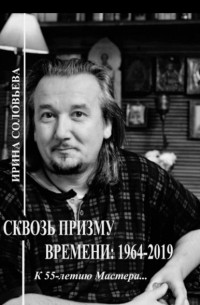 ИРИНА СОЛОВЬЕВА

СКВОЗЬ ПРИЗМУ ВРЕМЕНИ: 1964-2019

К 55-летию Мастера...